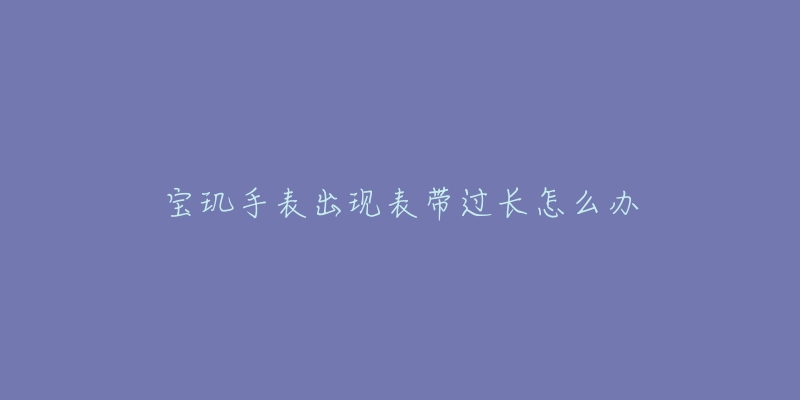 宝玑手表出现表带过长怎么办